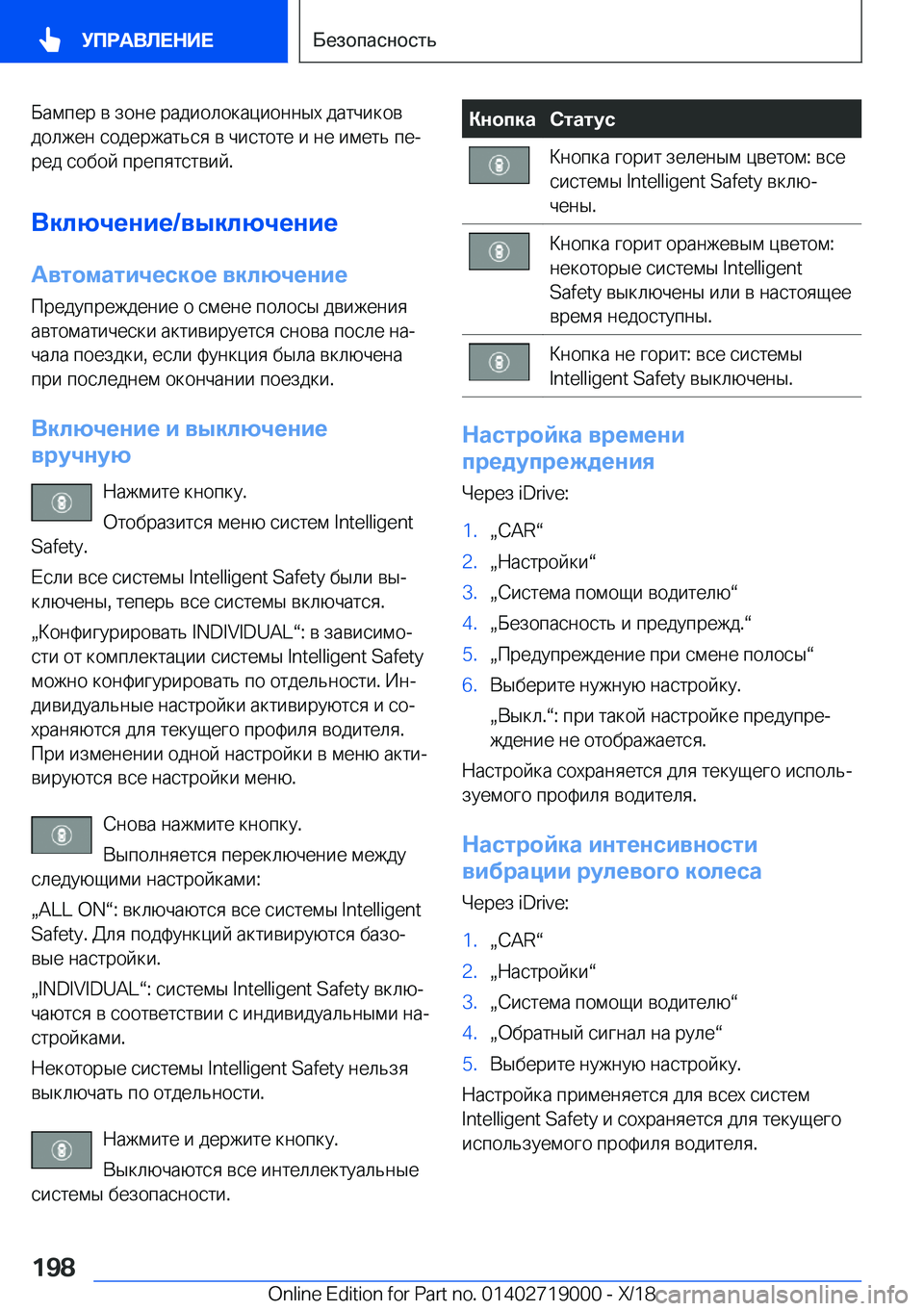 УПРАВЛЕНИЕ

Безопасность

Бампер в зоне радиолокационных датчиков должен содержаться в чистоте и не иметь перед собой препятствий.

Включение/выключение

Автоматическое включение

Предупреждение о смене полосы движения автоматически активируется снова после начала поездки, если функция была включена при последнем окончании поездки.

Включение и выключение вручную

Нажмите кнопку.

Отобразится меню систем Intelligent Safety.

Если все системы Intelligent Safety были выключены, теперь все системы включатся.

„Конфигурировать INDIVIDUAL“: в зависимости от комплектации системы Intelligent Safety можно конфигурировать по отдельности. Индивидуальные настройки активируются и сохраняются для текущего профиля водителя. При изменении одной настройки в меню активируются все настройки меню.

Снова нажмите кнопку.

Выполняется переключение между следующими настройками:

„ALL ON“: включаются все системы Intelligent Safety. Для подфункций активируются базовые настройки.

„INDIVIDUAL“: системы Intelligent Safety включаются в соответствии с индивидуальными настройками.

Некоторые системы Intelligent Safety нельзя выключать по отдельности.

Нажмите и держите кнопку.

Выключаются все интеллектуальные системы безопасности.

| Кнопка | Статус |
|---|---|
| | Кнопка горит зеленым цветом: все системы Intelligent Safety включены. |
| | Кнопка горит оранжевым цветом: некоторые системы Intelligent Safety выключены или в настоящее время недоступны. |
| | Кнопка не горит: все системы Intelligent Safety выключены. |

Настройка времени предупреждения

Через iDrive:

1. „CAR“
2. „Настройки“
3. „Система помощи водителю“
4. „Безопасность и предупрежд.“
5. „Предупреждение при смене полосы“
6. Выберите нужную настройку.

„Выкл.“: при такой настройке предупреждение не отображается.

Настройка сохраняется для текущего используемого профиля водителя.

Настройка интенсивности вибрации рулевого колеса

Через iDrive:

1. „CAR“
2. „Настройки“
3. „Система помощи водителю“
4. „Обратный сигнал на руле“
5. Выберите нужную настройку.

Настройка применяется для всех систем Intelligent Safety и сохраняется для текущего используемого профиля водителя.

198

Online Edition for Part no. 01402719000 - X/18

carmanualsonline.info